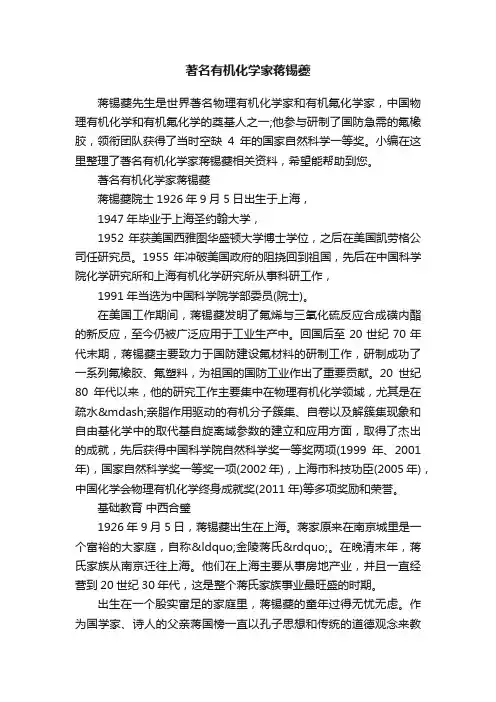 著名有机化学家蒋锡夔

蒋锡夔先生是世界著名物理有机化学家和有机氟化学家，中国物理有机化学和有机氟化学的奠基人之一;他参与研制了国防急需的氟橡胶，领衔团队获得了当时空缺 4 年的国家自然科学一等奖。小编在这里整理了著名有机化学家蒋锡夔相关资料，希望能帮助到您。

著名有机化学家蒋锡夔

蒋锡夔院士 1926 年 9 月 5 日出生于上海，

1947 年毕业于上海圣约翰大学，

1952 年获美国西雅图华盛顿大学博士学位，之后在美国凯劳格公司任研究员。1955 年冲破美国政府的阻挠回到祖国，先后在中国科学院化学研究所和上海有机化学研究所从事科研工作，

1991 年当选为中国科学院学部委员(院士)。

在美国工作期间，蒋锡夔发明了氟烯与三氧化硫反应合成磺内酯的新反应，至今仍被广泛应用于工业生产中。回国后至 20 世纪 70 年代末期，蒋锡夔主要致力于国防建设氟材料的研制工作，研制成功了一系列氟橡胶、氟塑料，为祖国的国防工业作出了重要贡献。20 世纪 80 年代以来，他的研究工作主要集中在物理有机化学领域，尤其是在疏水&mdash;亲脂作用驱动的有机分子簇集、自卷以及解簇集现象和自由基化学中的取代基自旋离域参数的建立和应用方面，取得了杰出的成就，先后获得中国科学院自然科学奖一等奖两项(1999 年、2001 年)，国家自然科学奖一等奖一项(2002 年)，上海市科技功臣(2005 年)，中国化学会物理有机化学终身成就奖(2011 年)等多项奖励和荣誉。

基础教育 中西合璧

1926 年 9 月 5 日，蒋锡夔出生在上海。蒋家原来在南京城里是一个富裕的大家庭，自称&ldquo;金陵蒋氏&rdquo;。在晚清末年，蒋氏家族从南京迁往上海。他们在上海主要从事房地产业，并且一直经营到 20 世纪 30 年代，这是整个蒋氏家族事业最旺盛的时期。

出生在一个殷实富足的家庭里，蒋锡夔的童年过得无忧无虑。作为国学家、诗人的父亲蒋国榜一直以孔子思想和传统的道德观念来教